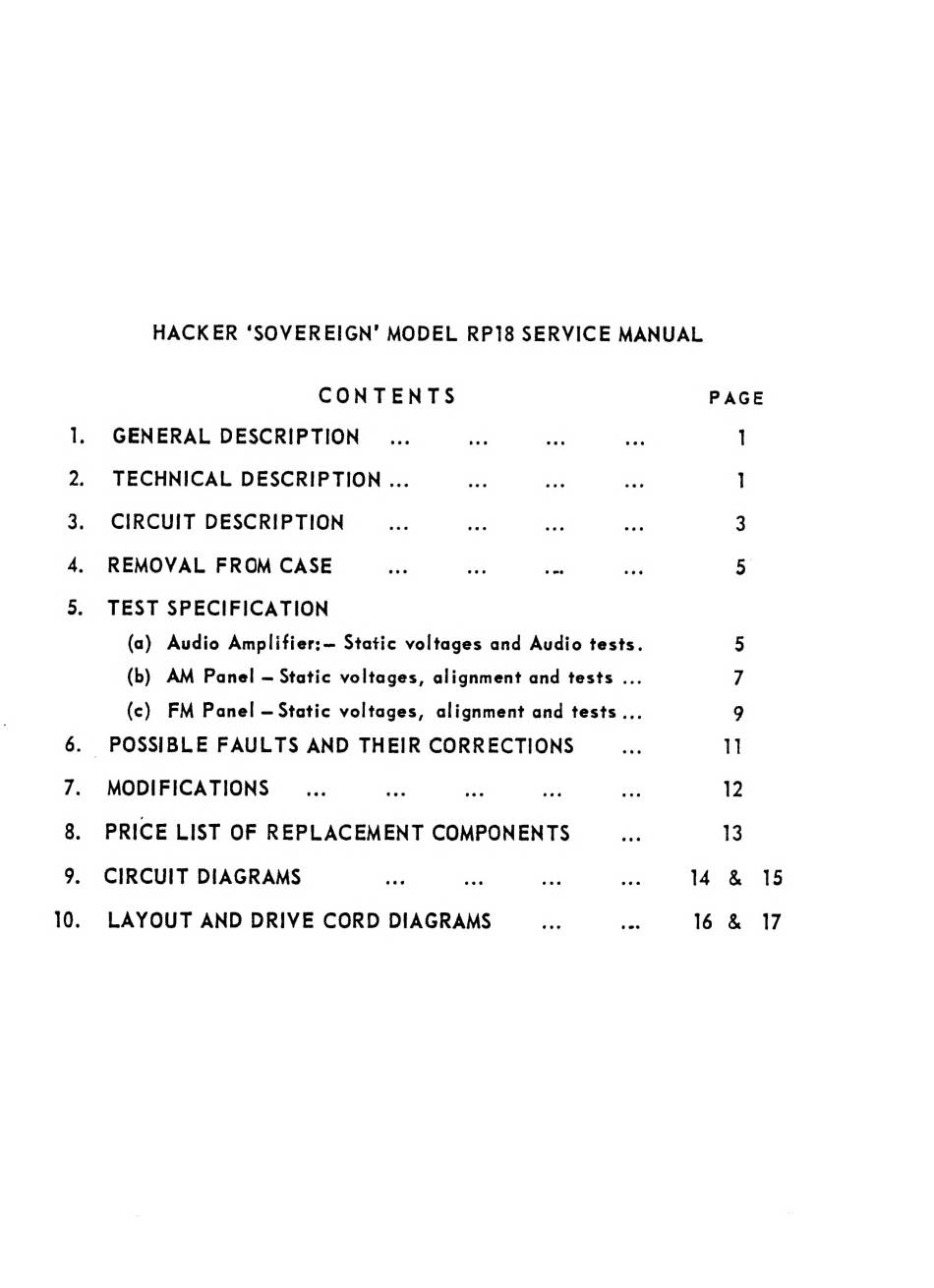 HACKER 'SOVEREIGN' MODEL RP18 SERVICE MANUAL

CONTENTS PAGE

1. GENERAL DESCRIPTION ... ... ... ... 1
2. TECHNICAL DESCRIPTION ... ... ... ... 1
3. CIRCUIT DESCRIPTION ... ... ... ... 3
4. REMOVAL FROM CASE ... ... ... ... 5
5. TEST SPECIFICATION
(a) Audio Amplifier:– Static voltages and Audio tests. 5
(b) AM Panel – Static voltages, alignment and tests ... 7
(c) FM Panel – Static voltages, alignment and tests ... 9
6. POSSIBLE FAULTS AND THEIR CORRECTIONS ... 11
7. MODIFICATIONS ... ... ... ... ... 12
8. PRICE LIST OF REPLACEMENT COMPONENTS ... 13
9. CIRCUIT DIAGRAMS ... ... ... ... 14 & 15
10. LAYOUT AND DRIVE CORD DIAGRAMS ... ... 16 & 17